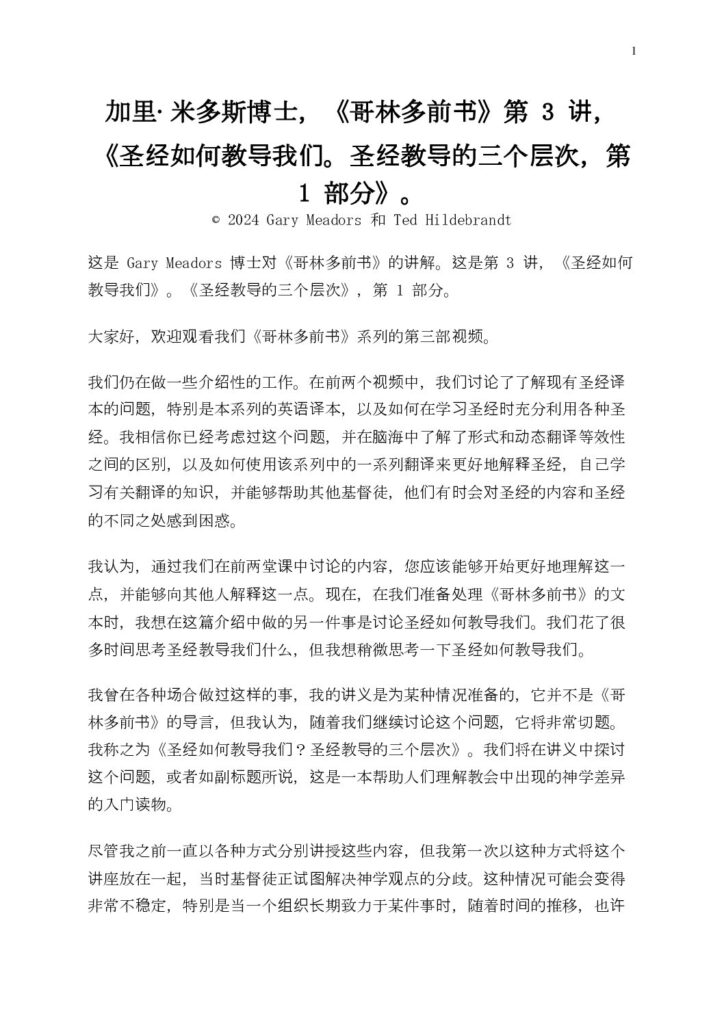 1

加里·米多斯博士，《哥林多前书》第 3 讲，《圣经如何教导我们。圣经教导的三个层次，第 1 部分》。

© 2024 Gary Meadors 和 Ted Hildebrandt

这是 Gary Meadors 博士对《哥林多前书》的讲解。这是第 3 讲，《圣经如何教导我们》。《圣经教导的三个层次》，第 1 部分。

大家好，欢迎观看我们《哥林多前书》系列的第三部视频。

我们仍在做一些介绍性的工作。在前两个视频中，我们讨论了了解现有圣经译本的问题，特别是本系列的英语译本，以及如何在学习圣经时充分利用各种圣经。我相信你已经考虑过这个问题，并在脑海中了解了形式和动态翻译等效性之间的区别，以及如何使用该系列中的一系列翻译来更好地解释圣经，自己学习有关翻译的知识，并能够帮助其他基督徒，他们有时会对圣经的内容和圣经的不同之处感到困惑。

我认为，通过我们在前两堂课中讨论的内容，您应该能够开始更好地理解这一点，并能够向其他人解释这一点。现在，在我们准备处理《哥林多前书》的文本时，我想在这篇介绍中做的另一件事是讨论圣经如何教导我们。我们花了很多时间思考圣经教导我们什么，但我想稍微思考一下圣经如何教导我们。

我曾在各种场合做过这样的事，我的讲义是为某种情况准备的，它并不是《哥林多前书》的导言，但我认为，随着我们继续讨论这个问题，它将非常切题。我称之为《圣经如何教导我们？圣经教导的三个层次》。我们将在讲义中探讨这个问题，或者如副标题所说，这是一本帮助人们理解教会中出现的神学差异的入门读物。

尽管我之前一直以各种方式分别讲授这些内容，但我第一次以这种方式将这个讲座放在一起，当时基督徒正试图解决神学观点的分歧。这种情况可能会变得非常不稳定，特别是当一个组织长期致力于某件事时，随着时间的推移，也许